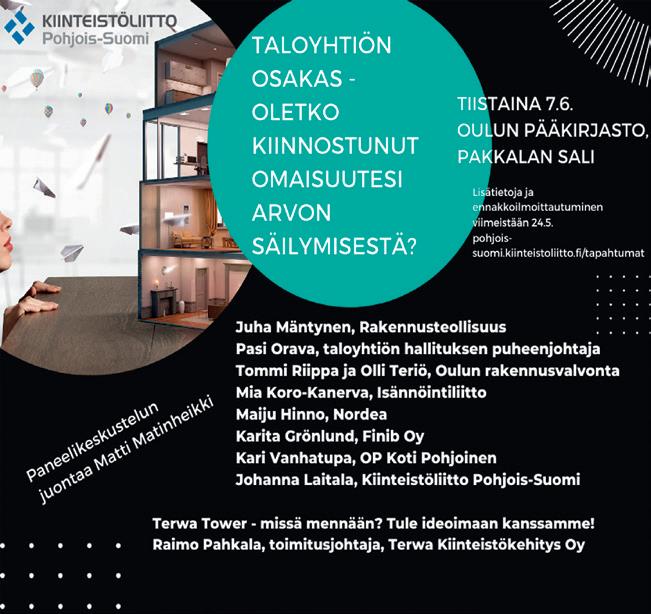 KIINTEISTÖLIITTO
Pohjois-Suomi

TALOYHTIÖN OSAKAS - OLETKO KIINNOSTUNUT OMAISUUTESI ARVON SÄILYMISESTÄ?

TIISTAINA 7.6.
OULUN PÄÄKIRJASTO,
PAKKALAN SALI

Lisätietoja ja ennakkoilmoittautuminen viimeistään 24.5.
pohjois-suomi.kiinteistoliitto.fi/tapahtumat

Juha Mäntynen, Rakennusteollisuus
Pasi Orava, taloyhtiön hallituksen puheenjohtaja
Tommi Riippa ja Olli Teriö, Oulun rakennusvalvonta
Mia Koro-Kanerva, Isännöintiliitto
Maiju Hinno, Nordea
Karita Grönlund, Finib Oy
Kari Vanhatupa, OP Koti Pohjoinen
Johanna Laitala, Kiinteistöliitto Pohjois-Suomi

Paneelikeskustelun
juontaa Matti Matinheikki

Terwa Tower - missä mennään? Tule ideoimaan kanssamme!
Raimo Pahkala, toimitusjohtaja, Terwa Kiinteistökehitys Oy